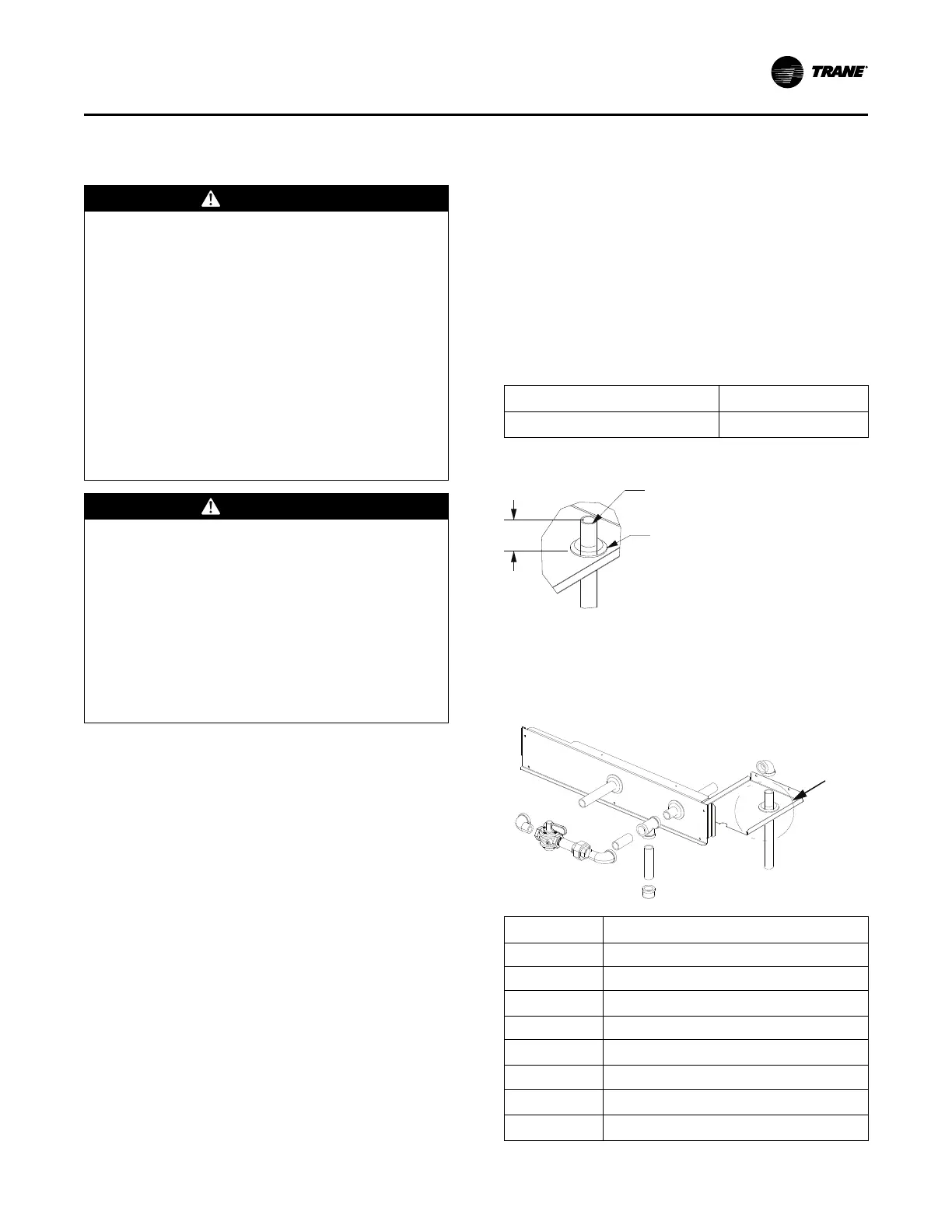 TRANE